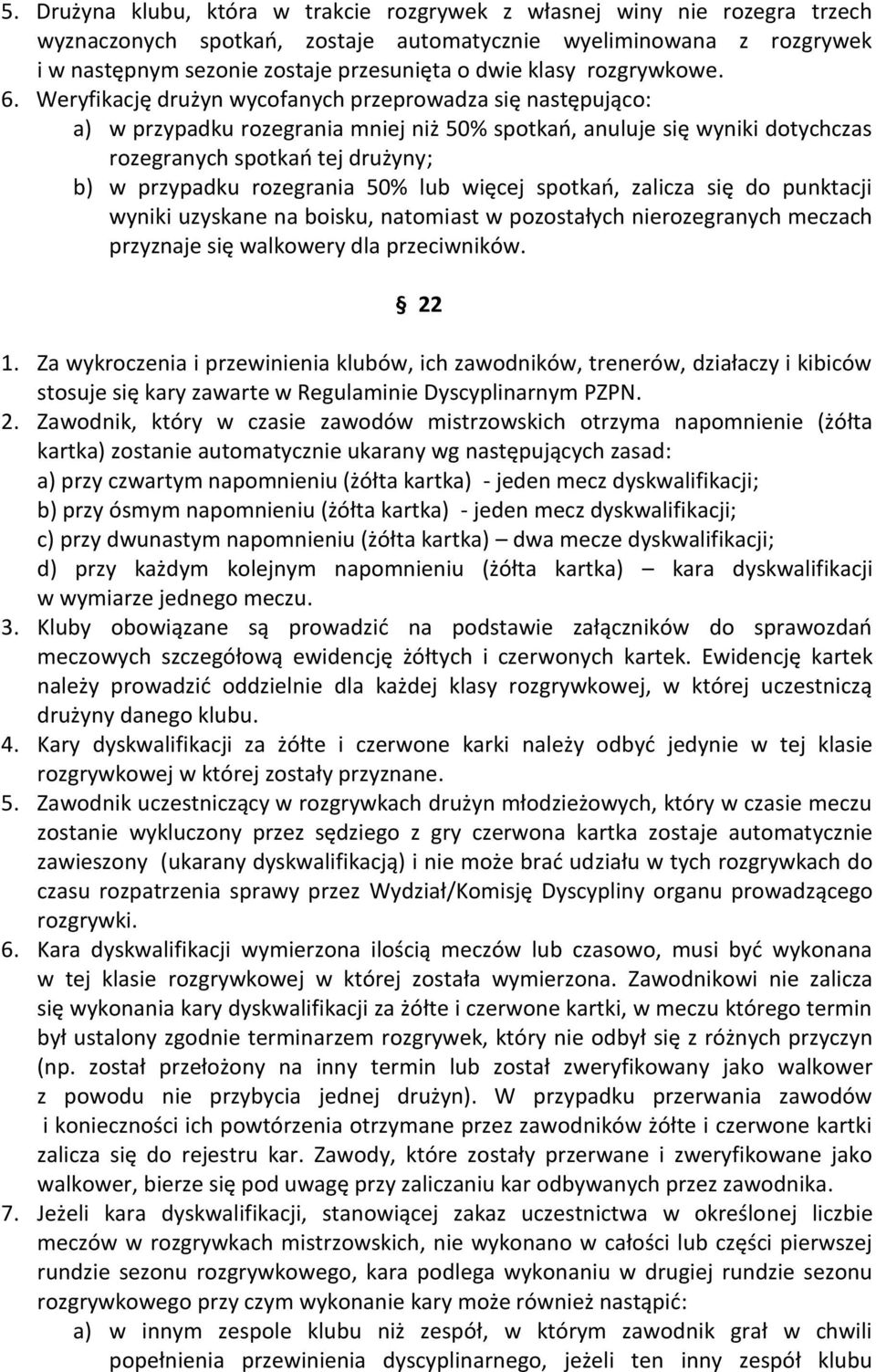 5. Drużyna klubu, która w trakcie rozgrywek z własnej winy nie rozegra trzech wyznaczonych spotkań, zostaje automatycznie wyeliminowana z rozgrywek i w następnym sezonie zostaje przesunięta o dwie klasy rozgrywkowe.
6. Weryfikację drużyn wycofanych przeprowadza się następująco:
a) w przypadku rozegrania mniej niż 50% spotkań, anuluje się wyniki dotychczas rozegranych spotkań tej drużyny;
b) w przypadku rozegrania 50% lub więcej spotkań, zalicza się do punktacji wyniki uzyskane na boisku, natomiast w pozostałych nierozegranych meczach przyznaje się walkowery dla przeciwników.

§ 22

1. Za wykroczenia i przewinienia klubów, ich zawodników, trenerów, działaczy i kibiców stosuje się kary zawarte w Regulaminie Dyscyplinarnym PZPN.
2. Zawodnik, który w czasie zawodów mistrzowskich otrzyma napomnienie (żółta kartka) zostanie automatycznie ukarany wg następujących zasad:
a) przy czwartym napomnieniu (żółta kartka) - jeden mecz dyskwalifikacji;
b) przy ósmym napomnieniu (żółta kartka) - jeden mecz dyskwalifikacji;
c) przy dwunastym napomnieniu (żółta kartka) – dwa mecze dyskwalifikacji;
d) przy każdym kolejnym napomnieniu (żółta kartka) – kara dyskwalifikacji w wymiarze jednego meczu.
3. Kluby obowiązane są prowadzić na podstawie załączników do sprawozdań meczowych szczegółową ewidencję żółtych i czerwonych kartek. Ewidencję kartek należy prowadzić oddzielnie dla każdej klasy rozgrywkowej, w której uczestniczą drużyny danego klubu.
4. Kary dyskwalifikacji za żółte i czerwone karki należy odbyć jedynie w tej klasie rozgrywkowej w której zostały przyznane.
5. Zawodnik uczestniczący w rozgrywkach drużyn młodzieżowych, który w czasie meczu zostanie wykluczony przez sędziego z gry czerwona kartka zostaje automatycznie zawieszony (ukarany dyskwalifikacją) i nie może brać udziału w tych rozgrywkach do czasu rozpatrzenia sprawy przez Wydział/Komisję Dyscypliny organu prowadzącego rozgrywki.
6. Kara dyskwalifikacji wymierzona ilością meczów lub czasowo, musi być wykonana w tej klasie rozgrywkowej w której została wymierzona. Zawodnikowi nie zalicza się wykonania kary dyskwalifikacji za żółte i czerwone kartki, w meczu którego termin był ustalony zgodnie terminarzem rozgrywek, który nie odbył się z różnych przyczyn (np. został przełożony na inny termin lub został zweryfikowany jako walkower z powodu nie przybycia jednej drużyn). W przypadku przerwania zawodów i konieczności ich powtórzenia otrzymane przez zawodników żółte i czerwone kartki zalicza się do rejestru kar. Zawody, które zostały przerwane i zweryfikowane jako walkower, bierze się pod uwagę przy zaliczaniu kar odbywanych przez zawodnika.
7. Jeżeli kara dyskwalifikacji, stanowiącej zakaz uczestnictwa w określonej liczbie meczów w rozgrywkach mistrzowskich, nie wykonano w całości lub części pierwszej rundzie sezonu rozgrywkowego, kara podlega wykonaniu w drugiej rundzie sezonu rozgrywkowego przy czym wykonanie kary może również nastąpić:
a) w innym zespole klubu niż zespół, w którym zawodnik grał w chwili popełnienia przewinienia dyscyplinarnego, jeżeli ten inny zespół klubu